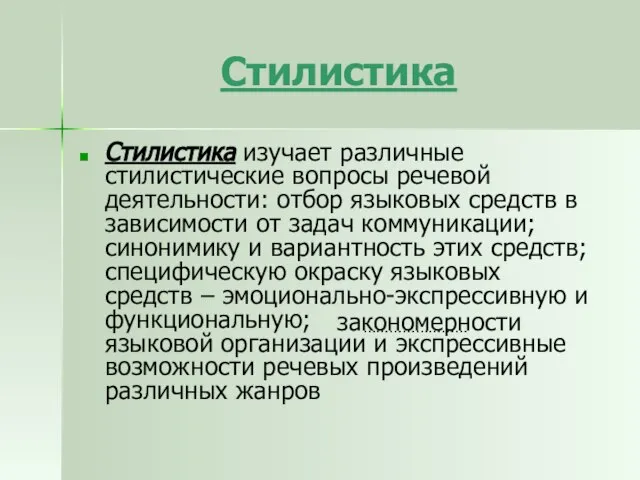 Стилистика

Стилистика изучает различные стилистические вопросы речевой деятельности: отбор языковых средств в зависимости от задач коммуникации; синонимику и вариантность этих средств; специфическую окраску языковых средств – эмоционально-экспрессивную и функциональную; закономерности языковой организации и экспрессивные возможности речевых произведений различных жанров